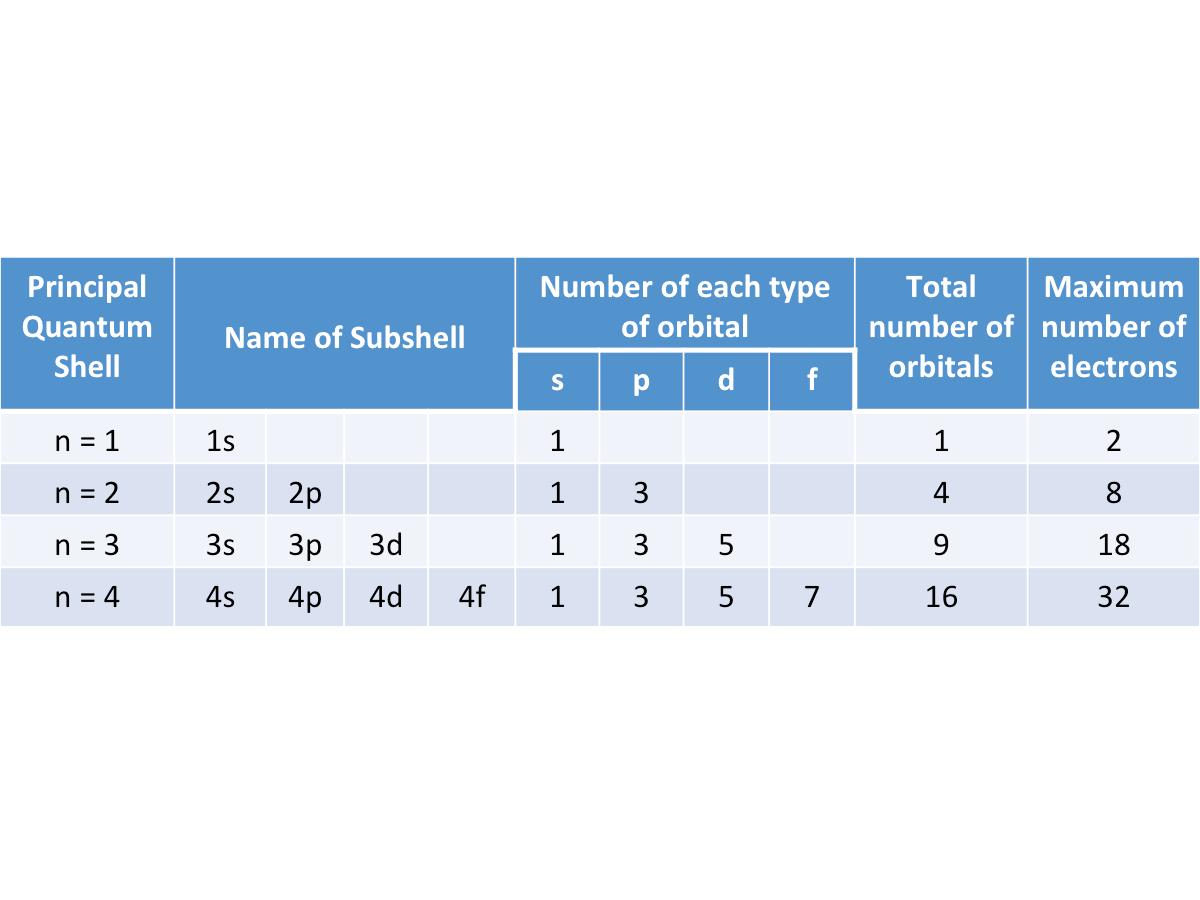 | Principal Quantum Shell | Name of Subshell | | | | Number of each type of orbital | | | | Total number of orbitals | Maximum number of electrons |
|---|---|---|---|---|---|---|---|---|---|---|
| | | | | | s | p | d | f | | |
| n = 1 | 1s | | | | 1 | | | | 1 | 2 |
| n = 2 | 2s | 2p | | | 1 | 3 | | | 4 | 8 |
| n = 3 | 3s | 3p | 3d | | 1 | 3 | 5 | | 9 | 18 |
| n = 4 | 4s | 4p | 4d | 4f | 1 | 3 | 5 | 7 | 16 | 32 |